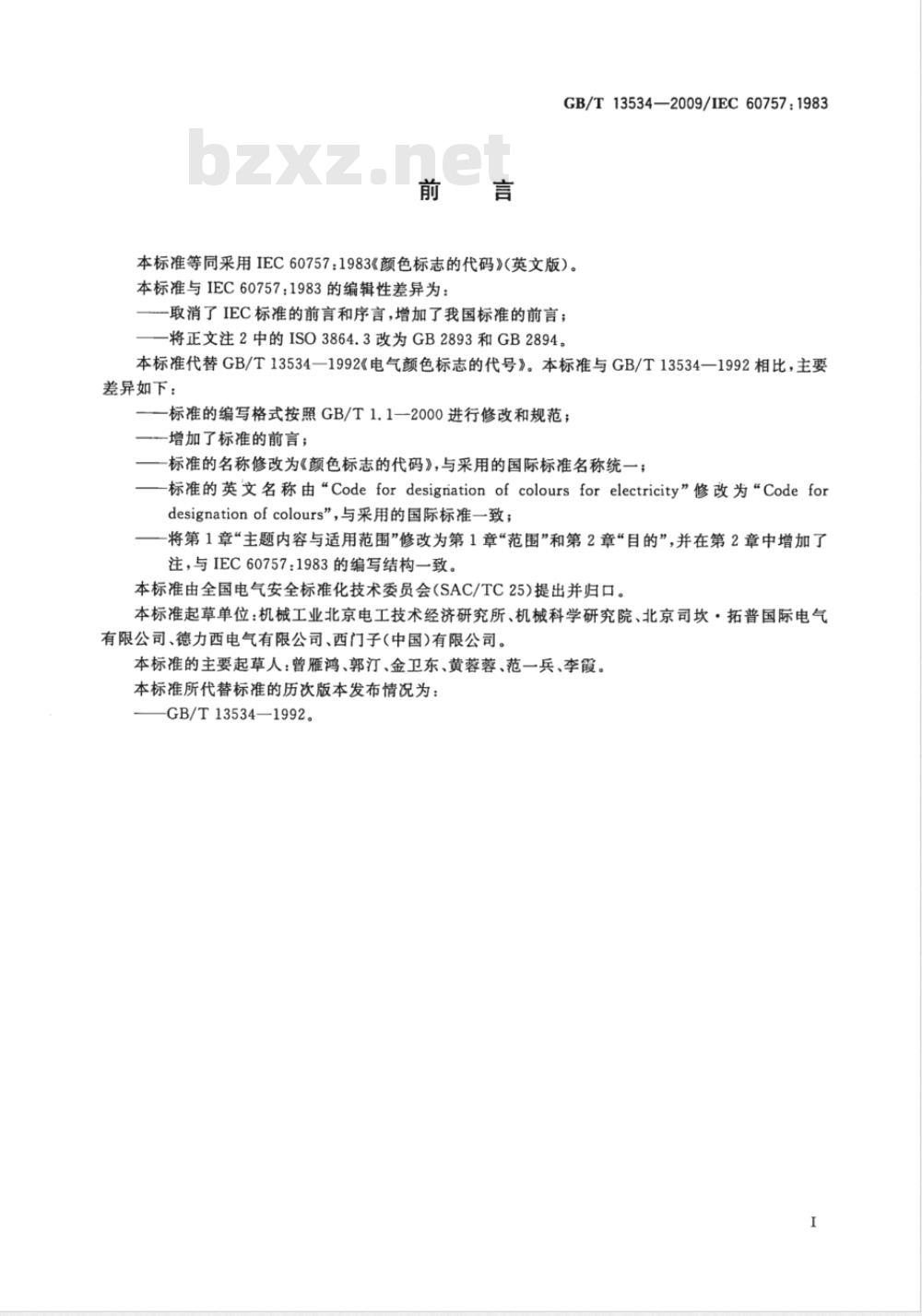 GB/T 13534—2009/IEC 60757:1983

bzxz.net

前　言

本标准等同采用 IEC 60757:1983《颜色标志的代码》(英文版)。

本标准与 IEC 60757:1983 的编辑性差异为:

——取消了 IEC 标准的前言和序言,增加了我国标准的前言;

——将正文注 2 中的 ISO 3864.3 改为 GB 2893 和 GB 2894。

本标准代替 GB/T 13534—1992《电气颜色标志的代号》。本标准与 GB/T 13534—1992 相比,主要差异如下:

——标准的编写格式按照 GB/T 1.1—2000 进行修改和规范;

——增加了标准的前言;

——标准的名称修改为《颜色标志的代码》,与采用的国际标准名称统一;

——标准的英文名称由“Code for designation of colours for electricity”修改为“Code for designation of colours”,与采用的国际标准一致;

——将第 1 章“主题内容与适用范围”修改为第 1 章“范围”和第 2 章“目的”,并在第 2 章中增加了注,与 IEC 60757:1983 的编写结构一致。

本标准由全国电气安全标准化技术委员会(SAC/TC 25)提出并归口。

本标准起草单位:机械工业北京电工技术经济研究所、机械科学研究院、北京司坎·拓普国际电气有限公司、德力西电气有限公司、西门子(中国)有限公司。

本标准的主要起草人:曾雁鸿、郭汀、金卫东、黄蓉蓉、范一兵、李霞。

本标准所代替标准的历次版本发布情况为:

——GB/T 13534—1992。

I